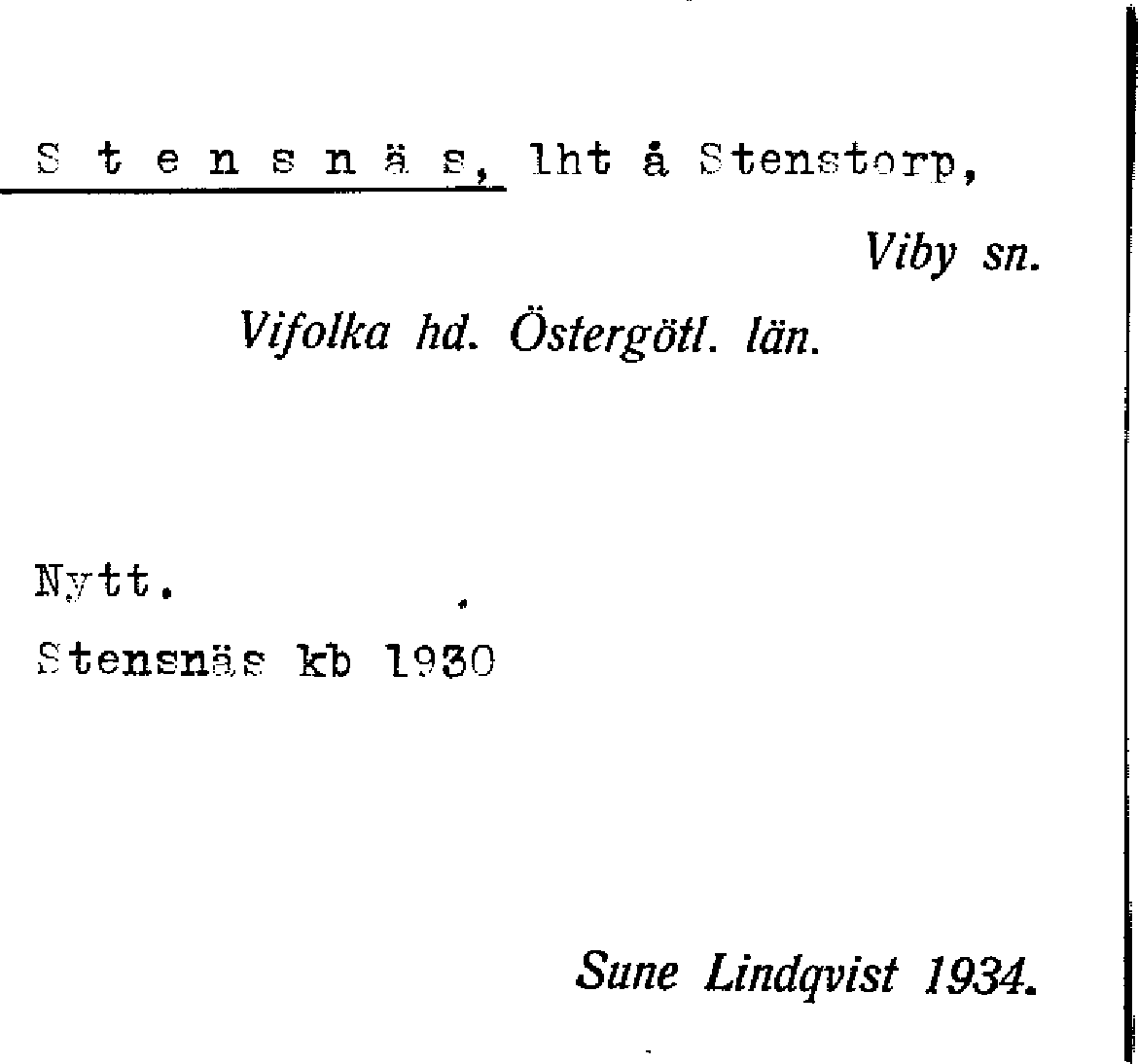 S t e n s n ä s, lht å Stenstorp,

Viby sn.

Vifolka hd. Östergötl. län.

Nytt.

Stensnäs kb 1930

Sune Lindqvist 1934.